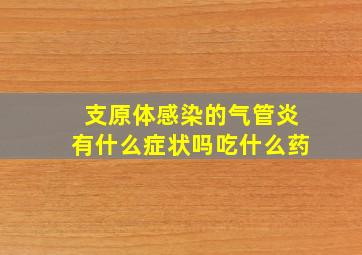 支原体感染的气管炎
有什么症状吗吃什么药